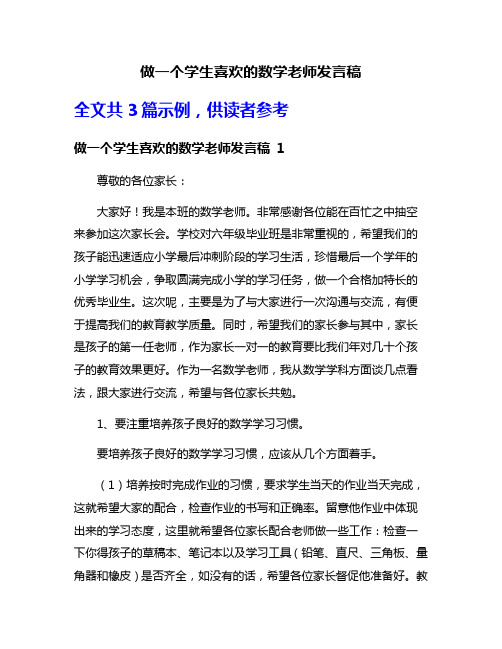 做一个学生喜欢的数学老师发言稿

全文共 3 篇示例，供读者参考

做一个学生喜欢的数学老师发言稿 1

尊敬的各位家长：

大家好！我是本班的数学老师。非常感谢各位能在百忙之中抽空来参加这次家长会。学校对六年级毕业班是非常重视的，希望我们的孩子能迅速适应小学最后冲刺阶段的学习生活，珍惜最后一个学年的小学学习机会，争取圆满完成小学的学习任务，做一个合格加特长的优秀毕业生。这次呢，主要是为了与大家进行一次沟通与交流，有便于提高我们的教育教学质量。同时，希望我们的家长参与其中，家长是孩子的第一任老师，作为家长一对一的教育要比我们年对几十个孩子的教育效果更好。作为一名数学老师，我从数学学科方面谈几点看法，跟大家进行交流，希望与各位家长共勉。

1、要注重培养孩子良好的数学学习习惯。

要培养孩子良好的数学学习习惯，应该从几个方面着手。

（1）培养按时完成作业的习惯，要求学生当天的作业当天完成，这就希望大家的配合，检查作业的书写和正确率。留意他作业中体现出来的学习态度，这里就希望各位家长配合老师做一些工作：检查一下你得孩子的草稿本、笔记本以及学习工具（铅笔、直尺、三角板、量角器和橡皮）是否齐全，如没有的话，希望各位家长督促他准备好。教